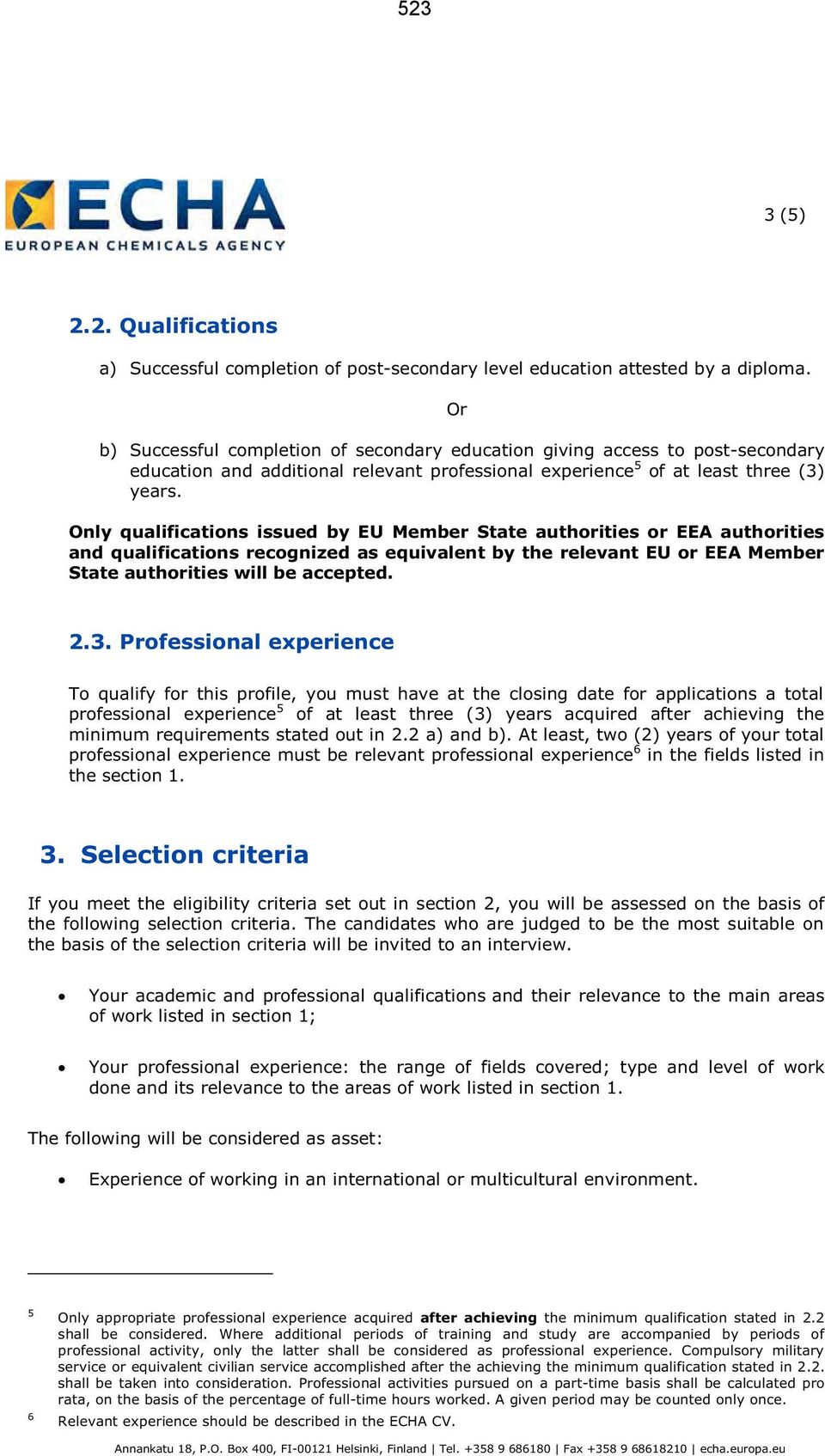 523

ECHA
EUROPEAN CHEMICALS AGENCY

3 (5)

2.2. Qualifications

a) Successful completion of post-secondary level education attested by a diploma.

Or

b) Successful completion of secondary education giving access to post-secondary education and additional relevant professional experience$^5$ of at least three (3) years.

Only qualifications issued by EU Member State authorities or EEA authorities and qualifications recognized as equivalent by the relevant EU or EEA Member State authorities will be accepted.

2.3. Professional experience

To qualify for this profile, you must have at the closing date for applications a total professional experience$^5$ of at least three (3) years acquired after achieving the minimum requirements stated out in 2.2 a) and b). At least, two (2) years of your total professional experience must be relevant professional experience$^6$ in the fields listed in the section 1.

3. Selection criteria

If you meet the eligibility criteria set out in section 2, you will be assessed on the basis of the following selection criteria. The candidates who are judged to be the most suitable on the basis of the selection criteria will be invited to an interview.

• Your academic and professional qualifications and their relevance to the main areas of work listed in section 1;

• Your professional experience: the range of fields covered; type and level of work done and its relevance to the areas of work listed in section 1.

The following will be considered as asset:

• Experience of working in an international or multicultural environment.

5 Only appropriate professional experience acquired after achieving the minimum qualification stated in 2.2 shall be considered. Where additional periods of training and study are accompanied by periods of professional activity, only the latter shall be considered as professional experience. Compulsory military service or equivalent civilian service accomplished after the achieving the minimum qualification stated in 2.2. shall be taken into consideration. Professional activities pursued on a part-time basis shall be calculated pro rata, on the basis of the percentage of full-time hours worked. A given period may be counted only once.
6 Relevant experience should be described in the ECHA CV.

Annankatu 18, P.O. Box 400, FI-00121 Helsinki, Finland | Tel. +358 9 686180 | Fax +358 9 68618210 | echa.europa.eu